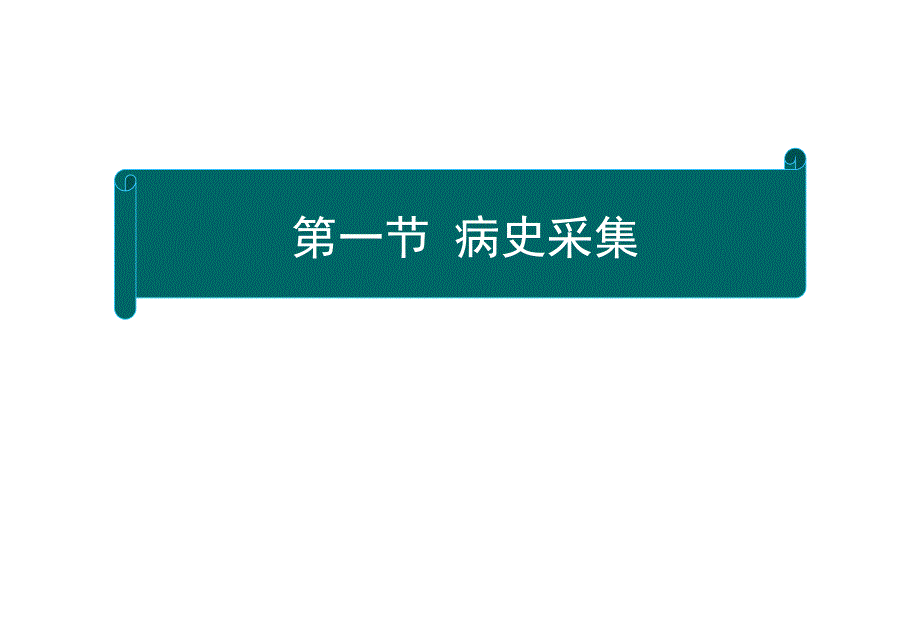 第一节  病史采集